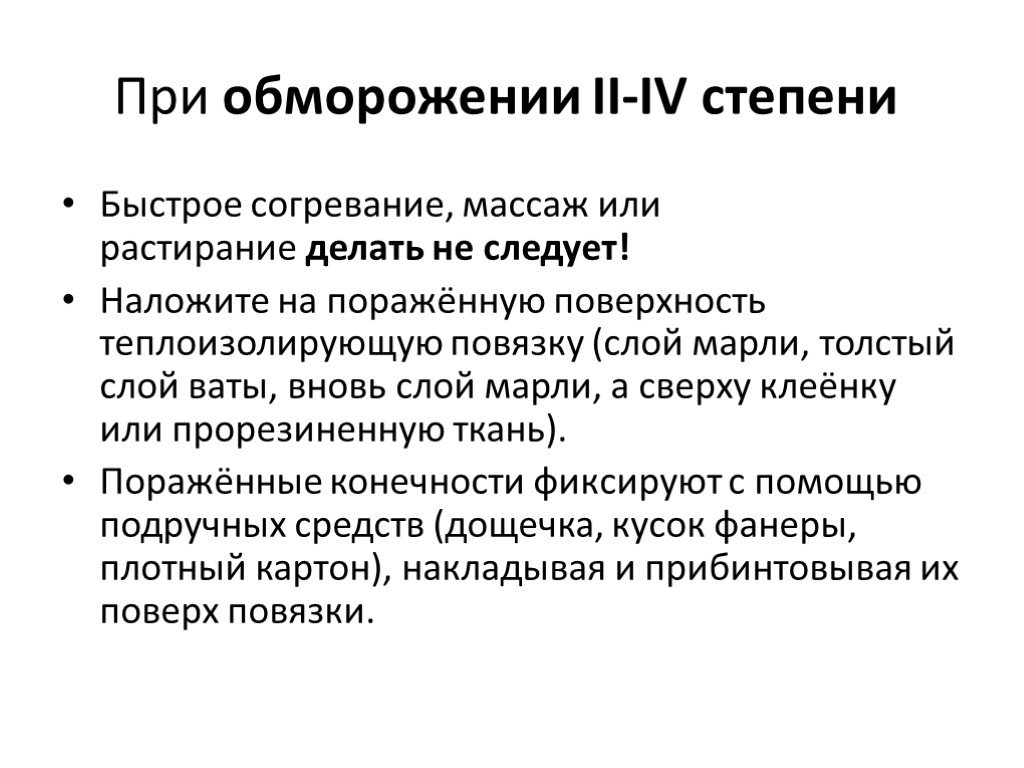 При обморожении II-IV степени

• Быстрое согревание, массаж или растирание делать не следует!

• Наложите на поражённую поверхность теплоизолирующую повязку (слой марли, толстый слой ваты, вновь слой марли, а сверху клеёнку или прорезиненную ткань).

• Поражённые конечности фиксируют с помощью подручных средств (дощечка, кусок фанеры, плотный картон), накладывая и прибинтовывая их поверх повязки.